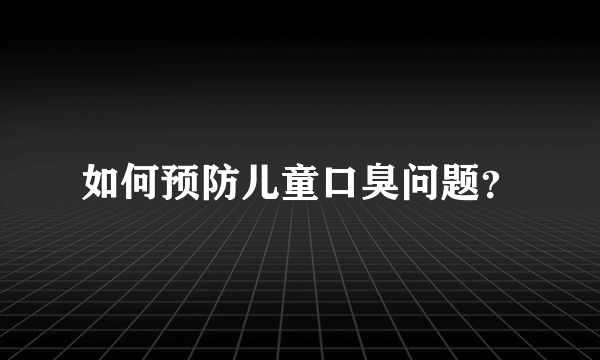 如何预防儿童口臭问题?